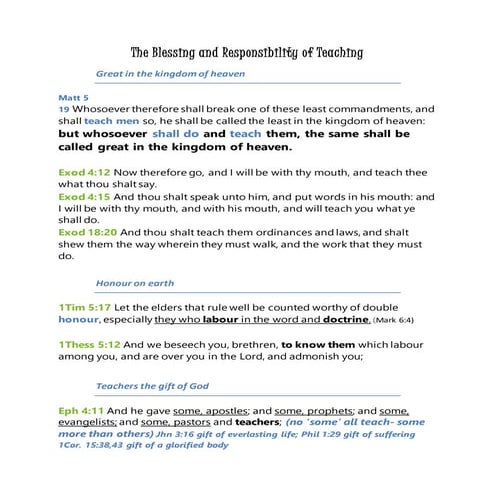 The Blessing and Responsibility of Teaching

Great in the kingdom of heaven

Matt 5
19 Whosoever therefore shall break one of these least commandments, and shall teach men so, he shall be called the least in the kingdom of heaven: but whosoever shall do and teach them, the same shall be called great in the kingdom of heaven.

Exod 4:12 Now therefore go, and I will be with thy mouth, and teach thee what thou shalt say.
Exod 4:15 And thou shalt speak unto him, and put words in his mouth: and I will be with thy mouth, and with his mouth, and will teach you what ye shall do.
Exod 18:20 And thou shalt teach them ordinances and laws, and shalt shew them the way wherein they must walk, and the work that they must do.

Honour on earth

1Tim 5:17 Let the elders that rule well be counted worthy of double honour, especially they who labour in the word and doctrine. (Mark 6:4)

1Thess 5:12 And we beseech you, brethren, to know them which labour among you, and are over you in the Lord, and admonish you;

Teachers the gift of God

Eph 4:11 And he gave some, apostles; and some, prophets; and some, evangelists; and some, pastors and teachers; (no 'some' all teach- some more than others) Jhn 3:16 gift of everlasting life; Phil 1:29 gift of suffering 1Cor. 15:38,43 gift of a glorified body